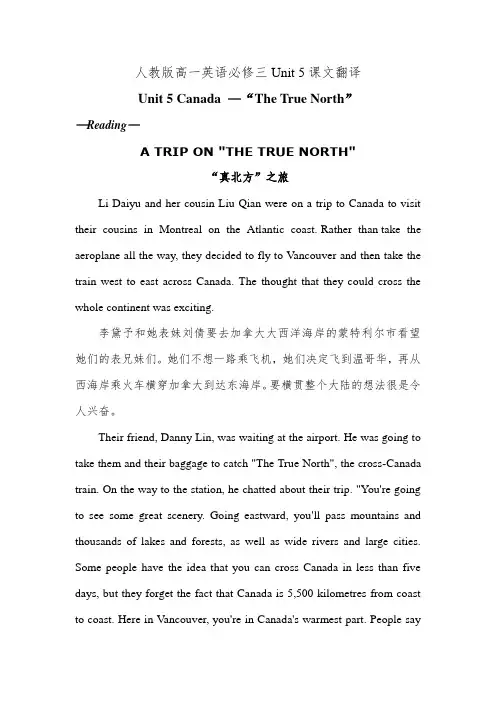 人教版高一英语必修三 Unit 5 课文翻译

Unit 5 Canada —“The True North”

—Reading—

A TRIP ON "THE TRUE NORTH"

“真北方”之旅

Li Daiyu and her cousin Liu Qian were on a trip to Canada to visit their cousins in Montreal on the Atlantic coast. Rather than take the aeroplane all the way, they decided to fly to Vancouver and then take the train west to east across Canada. The thought that they could cross the whole continent was exciting.

李黛予和她表妹刘倩要去加拿大大西洋海岸的蒙特利尔市看望她们的表兄妹们。她们不想一路乘飞机，她们决定飞到温哥华，再从西海岸乘火车横穿加拿大到达东海岸。要横贯整个大陆的想法很是令人兴奋。

Their friend, Danny Lin, was waiting at the airport. He was going to take them and their baggage to catch "The True North", the cross-Canada train. On the way to the station, he chatted about their trip. "You're going to see some great scenery. Going eastward, you'll pass mountains and thousands of lakes and forests, as well as wide rivers and large cities. Some people have the idea that you can cross Canada in less than five days, but they forget the fact that Canada is 5,500 kilometres from coast to coast. Here in Vancouver, you're in Canada's warmest part. People say